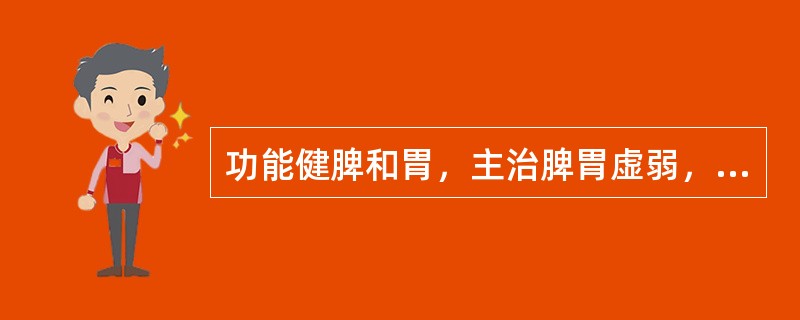 功能健脾和胃，主治脾胃虚弱，...